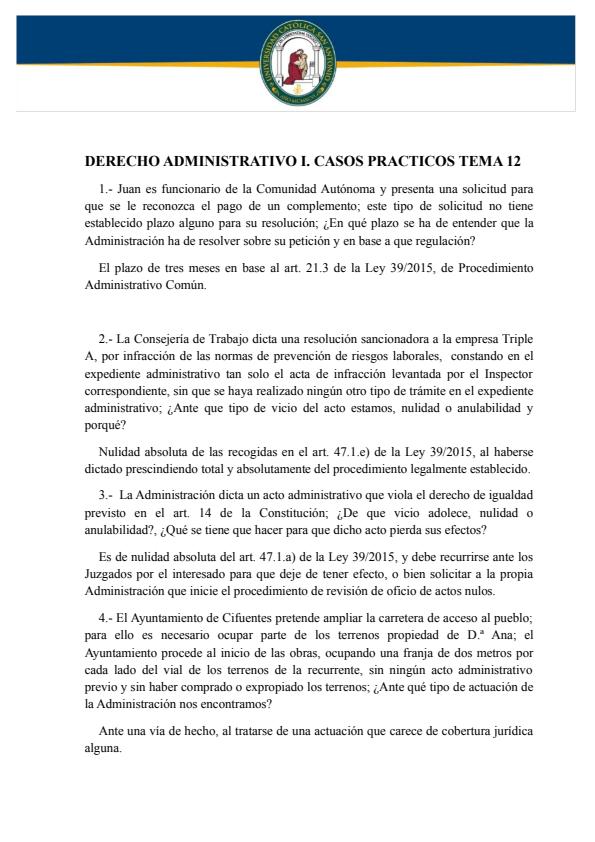 UNIVERSIDAD CATÓLICA SAN ANTONIO

DERECHO ADMINISTRATIVO I. CASOS PRACTICOS TEMA 12

1.- Juan es funcionario de la Comunidad Autónoma y presenta una solicitud para que se le reconozca el pago de un complemento; este tipo de solicitud no tiene establecido plazo alguno para su resolución; ¿En qué plazo se ha de entender que la Administración ha de resolver sobre su petición y en base a que regulación?

El plazo de tres meses en base al art. 21.3 de la Ley 39/2015, de Procedimiento Administrativo Común.

2.- La Consejería de Trabajo dicta una resolución sancionadora a la empresa Triple A, por infracción de las normas de prevención de riesgos laborales, constando en el expediente administrativo tan solo el acta de infracción levantada por el Inspector correspondiente, sin que se haya realizado ningún otro tipo de trámite en el expediente administrativo; ¿Ante que tipo de vicio del acto estamos, nulidad o anulabilidad y porqué?

Nulidad absoluta de las recogidas en el art. 47.1.e) de la Ley 39/2015, al haberse dictado prescindiendo total y absolutamente del procedimiento legalmente establecido.

3.- La Administración dicta un acto administrativo que viola el derecho de igualdad previsto en el art. 14 de la Constitución; ¿De que vicio adolece, nulidad o anulabilidad?, ¿Qué se tiene que hacer para que dicho acto pierda sus efectos?

Es de nulidad absoluta del art. 47.1.a) de la Ley 39/2015, y debe recurrirse ante los Juzgados por el interesado para que deje de tener efecto, o bien solicitar a la propia Administración que inicie el procedimiento de revisión de oficio de actos nulos.

4.- El Ayuntamiento de Cifuentes pretende ampliar la carretera de acceso al pueblo; para ello es necesario ocupar parte de los terrenos propiedad de D.ª Ana; el Ayuntamiento procede al inicio de las obras, ocupando una franja de dos metros por cada lado del vial de los terrenos de la recurrente, sin ningún acto administrativo previo y sin haber comprado o expropiado los terrenos; ¿Ante qué tipo de actuación de la Administración nos encontramos?

Ante una vía de hecho, al tratarse de una actuación que carece de cobertura jurídica alguna.